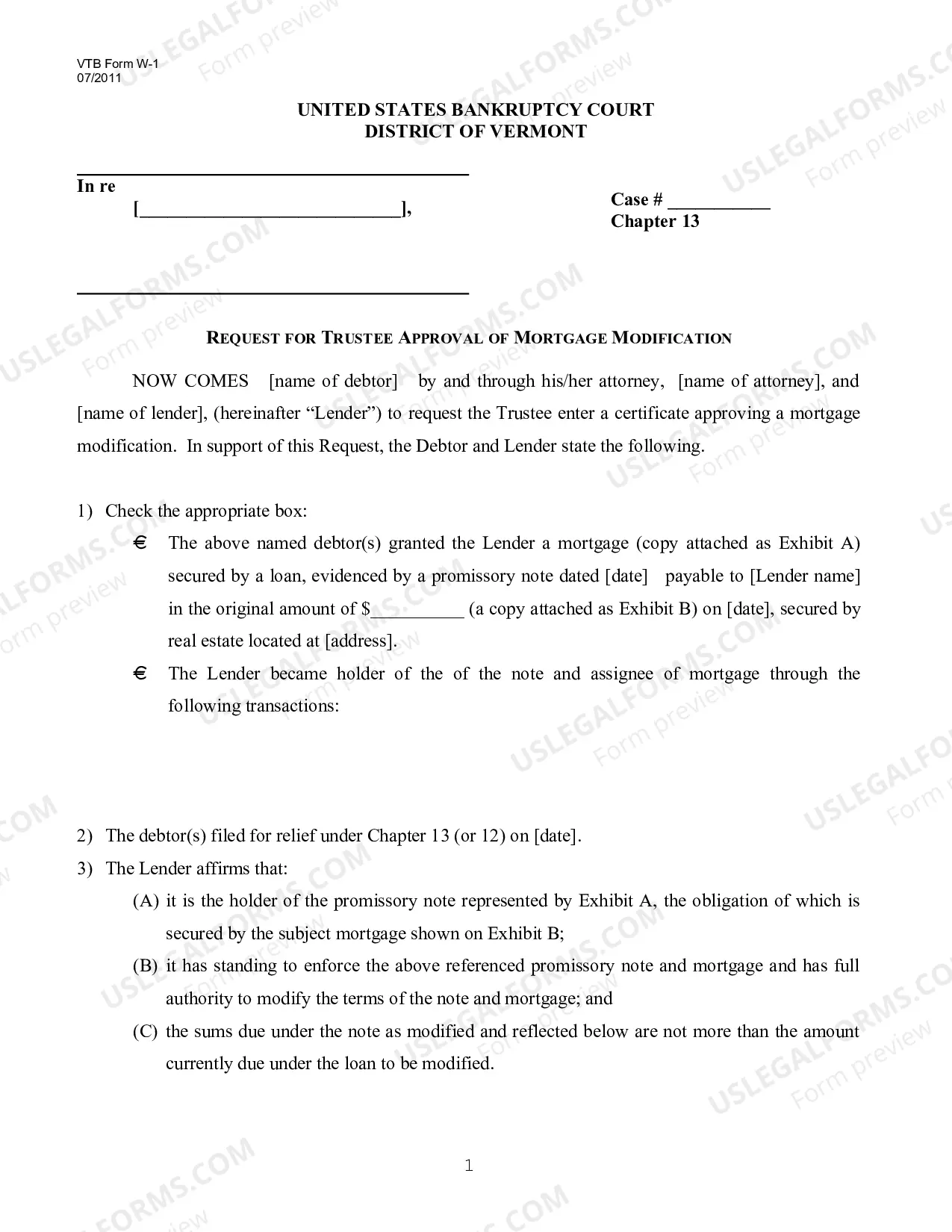 VTB Form W-1
07/2011

UNITED STATES BANKRUPTCY COURT
DISTRICT OF VERMONT

In re
[____],

Case # ____
Chapter 13

REQUEST FOR TRUSTEE APPROVAL OF MORTGAGE MODIFICATION

NOW COMES [name of debtor] by and through his/her attorney, [name of attorney], and [name of lender], (hereinafter "Lender") to request the Trustee enter a certificate approving a mortgage modification. In support of this Request, the Debtor and Lender state the following.

1) Check the appropriate box:

€ The above named debtor(s) granted the Lender a mortgage (copy attached as Exhibit A) secured by a loan, evidenced by a promissory note dated [date] payable to [Lender name] in the original amount of $____ (a copy attached as Exhibit B) on [date], secured by real estate located at [address].

€ The Lender became holder of the of the note and assignee of mortgage through the following transactions:

2) The debtor(s) filed for relief under Chapter 13 (or 12) on [date].

3) The Lender affirms that:

(A) it is the holder of the promissory note represented by Exhibit A, the obligation of which is secured by the subject mortgage shown on Exhibit B;

(B) it has standing to enforce the above referenced promissory note and mortgage and has full authority to modify the terms of the note and mortgage; and

(C) the sums due under the note as modified and reflected below are not more than the amount currently due under the loan to be modified.

1

USLEGALFORMS.COM
Form preview